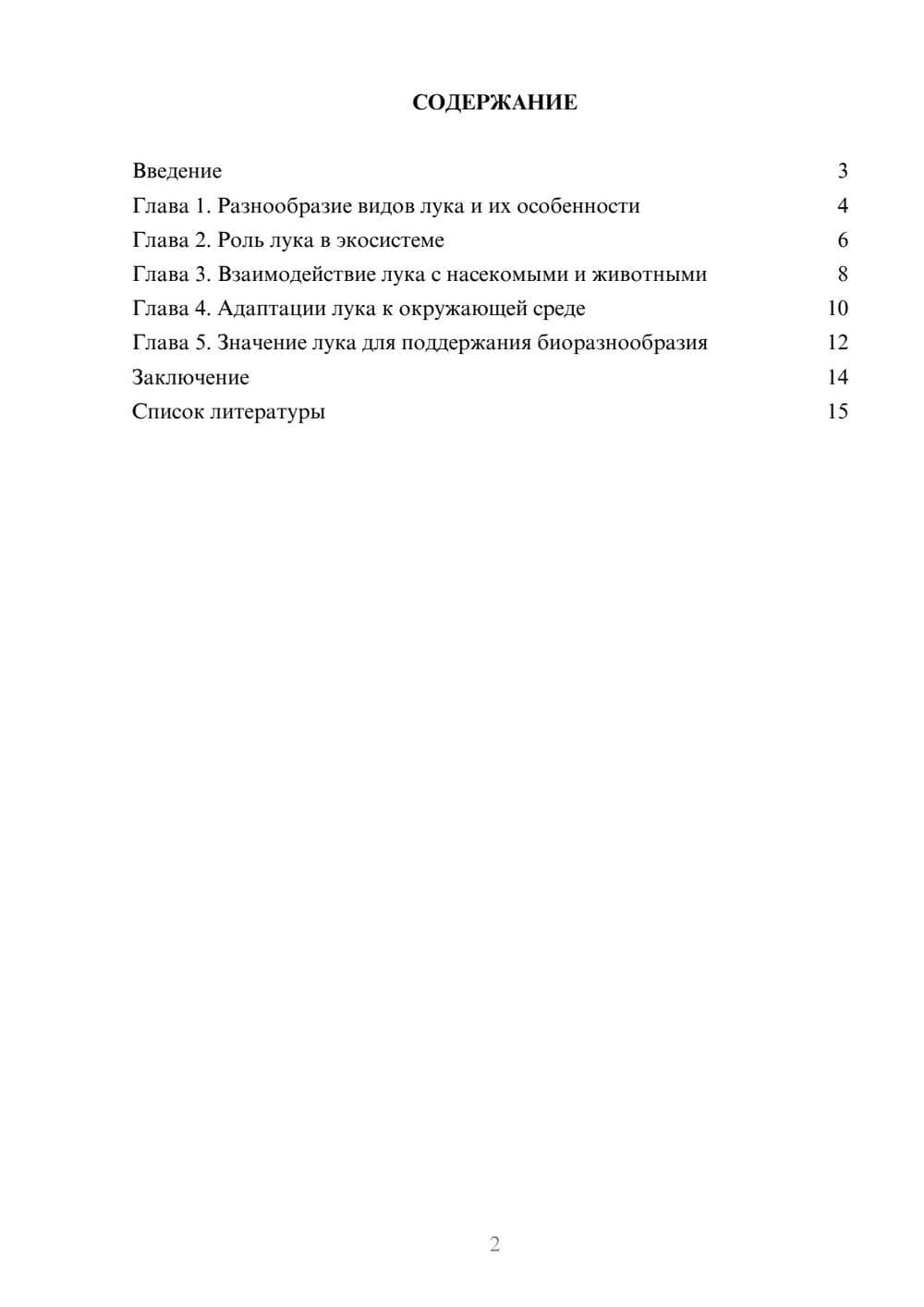 СОДЕРЖАНИЕ

Введение 3
Глава 1. Разнообразие видов лука и их особенности 4
Глава 2. Роль лука в экосистеме 6
Глава 3. Взаимодействие лука с насекомыми и животными 8
Глава 4. Адаптации лука к окружающей среде 10
Глава 5. Значение лука для поддержания биоразнообразия 12
Заключение 14
Список литературы 15

2